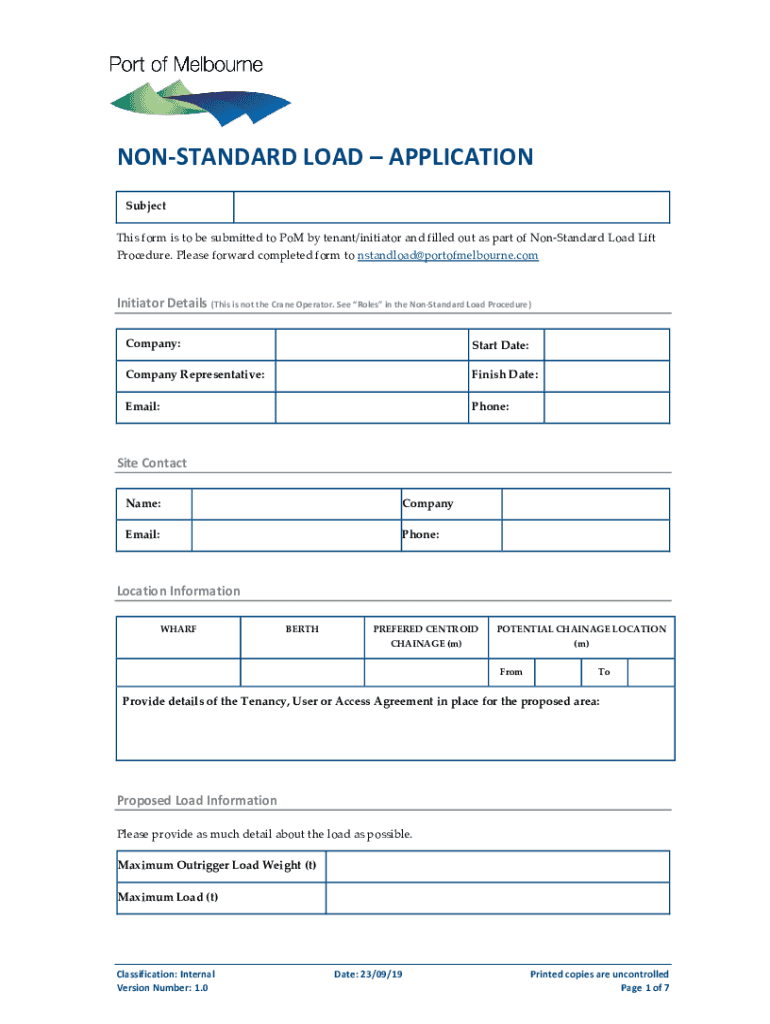 Port of Melbourne

NON-STANDARD LOAD – APPLICATION

| Subject | |
|---|---|

This form is to be submitted to PoM by tenant/initiator and filled out as part of Non-Standard Load Lift Procedure. Please forward completed form to nstandload@portofmelbourne.com

Initiator Details (This is not the Crane Operator. See "Roles" in the Non-Standard Load Procedure)

| Company: | | Start Date: | |
|---|---|---|---|
| Company Representative: | | Finish Date: | |
| Email: | | Phone: | |

Site Contact

| Name: | | Company | |
|---|---|---|---|
| Email: | | Phone: | |

Location Information

| WHARF | BERTH | PREFERED CENTROID CHAINAGE (m) | POTENTIAL CHAINAGE LOCATION (m) | | | |
|---|---|---|---|---|---|---|
| | | | From | | To | |

Provide details of the Tenancy, User or Access Agreement in place for the proposed area:

Proposed Load Information

Please provide as much detail about the load as possible.

| Maximum Outrigger Load Weight (t) | |
|---|---|
| Maximum Load (t) | |

Classification: Internal
Version Number: 1.0

Date: 23/09/19

Printed copies are uncontrolled
Page 1 of 7